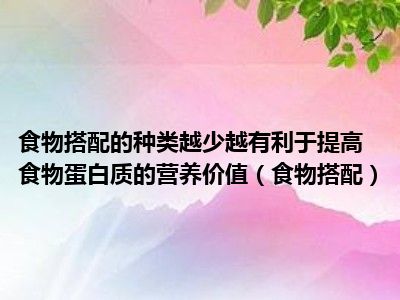 食物搭配的种类越少越有利于提高食物蛋白质的营养价值（食物搭配）